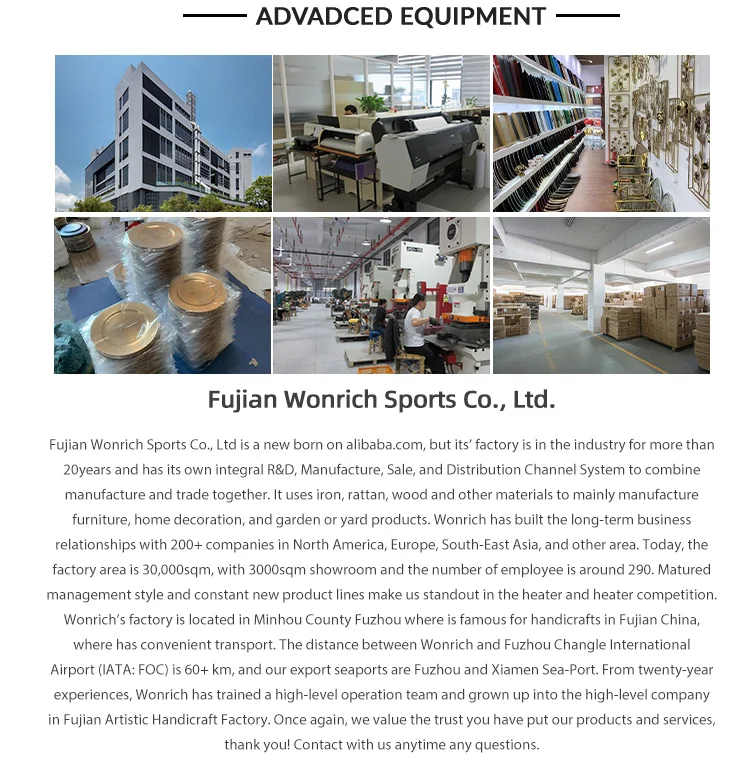 ADVADCED EQUIPMENT

Fujian Wonrich Sports Co., Ltd.

Fujian Wonrich Sports Co., Ltd is a new born on alibaba.com, but its' factory is in the industry for more than 20years and has its own integral R&D, Manufacture, Sale, and Distribution Channel System to combine manufacture and trade together. It uses iron, rattan, wood and other materials to mainly manufacture furniture, home decoration, and garden or yard products. Wonrich has built the long-term business relationships with 200+ companies in North America, Europe, South-East Asia, and other area. Today, the factory area is 30,000sqm, with 3000sqm showroom and the number of employee is around 290. Matured management style and constant new product lines make us standout in the heater and heater competition. Wonrich's factory is located in Minhou County Fuzhou where is famous for handicrafts in Fujian China, where has convenient transport. The distance between Wonrich and Fuzhou Changle International Airport (IATA: FOC) is 60+ km, and our export seaports are Fuzhou and Xiamen Sea-Port. From twenty-year experiences, Wonrich has trained a high-level operation team and grown up into the high-level company in Fujian Artistic Handicraft Factory. Once again, we value the trust you have put our products and services, thank you! Contact with us anytime any questions.